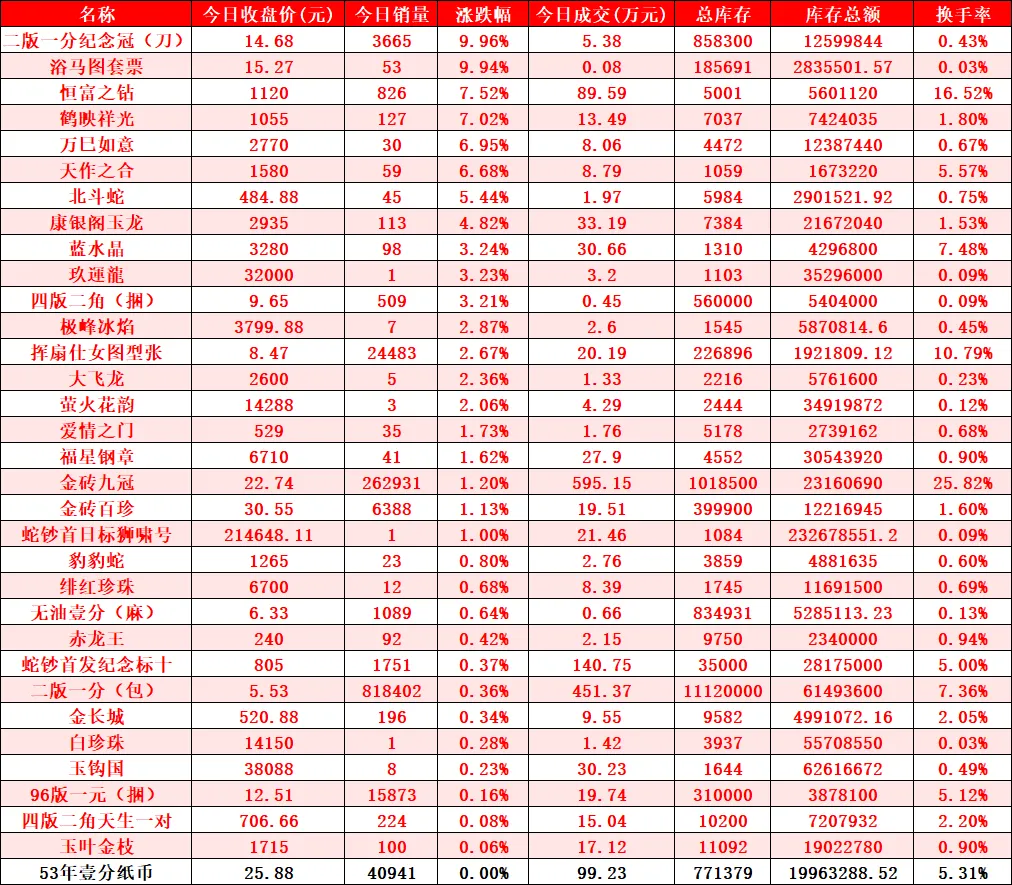 | 名称 | 今日收盘价(元) | 今日销量 | 涨跌幅 | 今日成交(万元) | 总库存 | 库存总额 | 换手率 |
|---|---|---|---|---|---|---|---|
| 二版一分纪念冠（刀） | 14.68 | 3665 | 9.96% | 5.38 | 858300 | 12599844 | 0.43% |
| 浴马图套票 | 15.27 | 53 | 9.94% | 0.08 | 185691 | 2835501.57 | 0.03% |
| 恒富之钻 | 1120 | 826 | 7.52% | 89.59 | 5001 | 5601120 | 16.52% |
| 鹤映祥光 | 1055 | 127 | 7.02% | 13.49 | 7037 | 7424035 | 1.80% |
| 万巳如意 | 2770 | 30 | 6.95% | 8.06 | 4472 | 12387440 | 0.67% |
| 天作之合 | 1580 | 59 | 6.68% | 8.79 | 1059 | 1673220 | 5.57% |
| 北斗蛇 | 484.88 | 45 | 5.44% | 1.97 | 5984 | 2901521.92 | 0.75% |
| 康银阁玉龙 | 2935 | 113 | 4.82% | 33.19 | 7384 | 21672040 | 1.53% |
| 蓝水晶 | 3280 | 98 | 3.24% | 30.66 | 1310 | 4296800 | 7.48% |
| 玖運龍 | 32000 | 1 | 3.23% | 3.2 | 1103 | 35296000 | 0.09% |
| 四版二角（捆） | 9.65 | 509 | 3.21% | 0.45 | 560000 | 5404000 | 0.09% |
| 极峰冰焰 | 3799.88 | 7 | 2.87% | 2.6 | 1545 | 5870814.6 | 0.45% |
| 挥扇仕女图型张 | 8.47 | 24483 | 2.67% | 20.19 | 226896 | 1921809.12 | 10.79% |
| 大飞龙 | 2600 | 5 | 2.36% | 1.33 | 2216 | 5761600 | 0.23% |
| 萤火花韵 | 14288 | 3 | 2.06% | 4.29 | 2444 | 34919872 | 0.12% |
| 爱情之门 | 529 | 35 | 1.73% | 1.76 | 5178 | 2739162 | 0.68% |
| 福星钢章 | 6710 | 41 | 1.62% | 27.9 | 4552 | 30543920 | 0.90% |
| 金砖九冠 | 22.74 | 262931 | 1.20% | 595.15 | 1018500 | 23160690 | 25.82% |
| 金砖百珍 | 30.55 | 6388 | 1.13% | 19.51 | 399900 | 12216945 | 1.60% |
| 蛇钞首日标狮啸号 | 214648.11 | 1 | 1.00% | 21.46 | 1084 | 232678551.2 | 0.09% |
| 豹豹蛇 | 1265 | 23 | 0.80% | 2.76 | 3859 | 4881635 | 0.60% |
| 绯红珍珠 | 6700 | 12 | 0.68% | 8.39 | 1745 | 11691500 | 0.69% |
| 无油壹分（麻） | 6.33 | 1089 | 0.64% | 0.66 | 834931 | 5285113.23 | 0.13% |
| 赤龙王 | 240 | 92 | 0.42% | 2.15 | 9750 | 2340000 | 0.94% |
| 蛇钞首发纪念标十 | 805 | 1751 | 0.37% | 140.75 | 35000 | 28175000 | 5.00% |
| 二版一分（包） | 5.53 | 818402 | 0.36% | 451.37 | 11120000 | 61493600 | 7.36% |
| 金长城 | 520.88 | 196 | 0.34% | 9.55 | 9582 | 4991072.16 | 2.05% |
| 白珍珠 | 14150 | 1 | 0.28% | 1.42 | 3937 | 55708550 | 0.03% |
| 玉钩国 | 38088 | 8 | 0.23% | 30.23 | 1644 | 62616672 | 0.49% |
| 96版一元（捆） | 12.51 | 15873 | 0.16% | 19.74 | 310000 | 3878100 | 5.12% |
| 四版二角天生一对 | 706.66 | 224 | 0.08% | 15.04 | 10200 | 7207932 | 2.20% |
| 玉叶金枝 | 1715 | 100 | 0.06% | 17.12 | 11092 | 19022780 | 0.90% |
| 53年壹分纸币 | 25.88 | 40941 | 0.00% | 99.23 | 771379 | 19963288.52 | 5.31% |